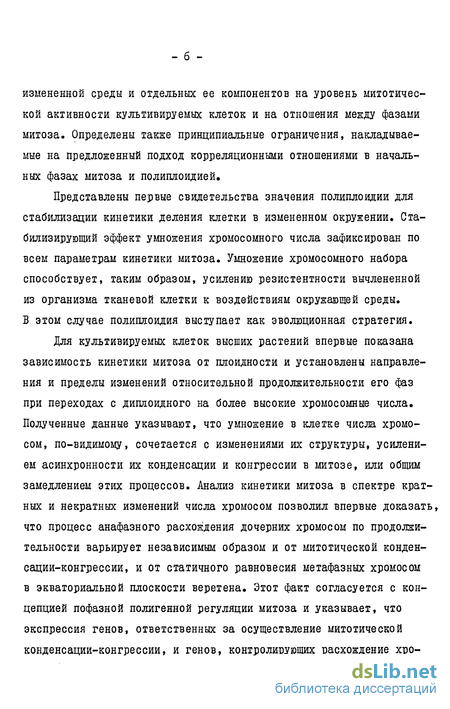 - 6 -

измененной среды и отдельных ее компонентов на уровень митотической активности культивируемых клеток и на отношения между фазами митоза. Определены также принципиальные ограничения, накладываемые на предложенный подход корреляционными отношениями в начальных фазах митоза и полиплоидией.

Представлены первые свидетельства значения полиплоидии для стабилизации кинетики деления клетки в измененном окружении. Стабилизирующий эффект умножения хромосомного числа зафиксирован по всем параметрам кинетики митоза. Умножение хромосомного набора способствует, таким образом, усилению резистентности вычлененной из организма тканевой клетки к воздействиям окружающей среды. В этом случае полиплоидия выступает как эволюционная стратегия.

Для культивируемых клеток высших растений впервые показана зависимость кинетики митоза от плоидности и установлены направления и пределы изменений относительной продолжительности его фаз при переходах с диплоидного на более высокие хромосомные числа. Полученные данные указывают, что умножение в клетке числа хромосом, по-видимому, сочетается с изменениями их структуры, усилением асинхронности их конденсации и конгрессии в митозе, или общим замедлением этих процессов. Анализ кинетики митоза в спектре кратных и некратных изменений числа хромосом позволил впервые доказать, что процесс анафазного расхождения дочерних хромосом по продолжительности варьирует независимым образом и от митотической конденсации-конгрессии, и от статичного равновесия метафазных хромосом в экваториальной плоскости веретена. Этот факт согласуется с концепцией пофазной полигенной регуляции митоза и указывает, что экспрессия генов, ответственных за осуществление митотической конденсации-конгрессии, и генов, контролирующих расхождение хро-

dsLib.net
библиотека диссертаций